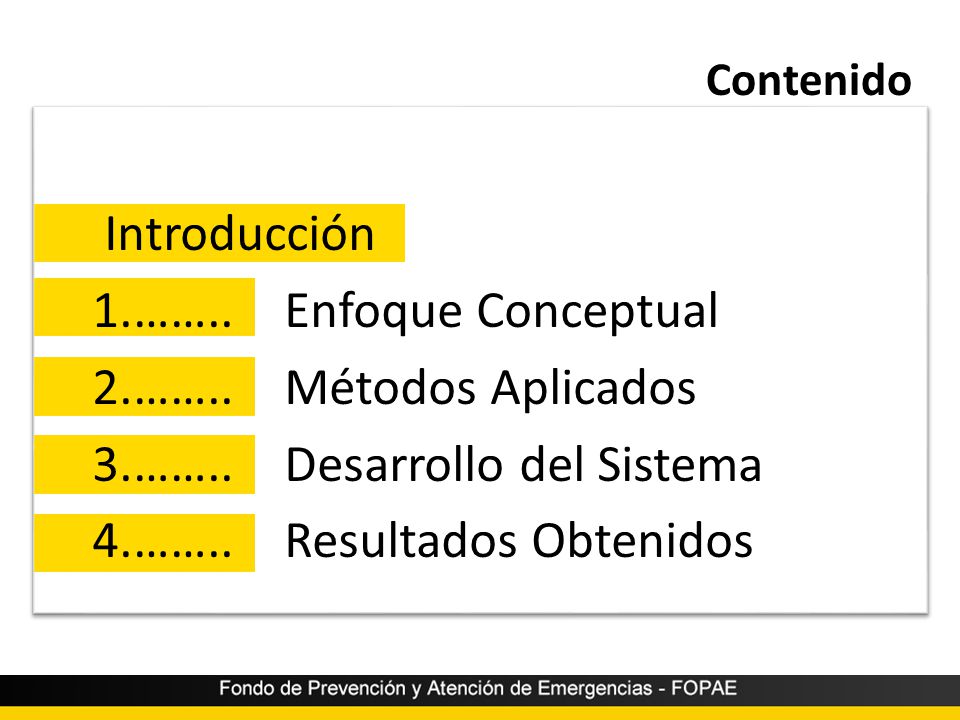 Contenido

Introducción

1……… Enfoque Conceptual

2……… Métodos Aplicados

3……… Desarrollo del Sistema

4……… Resultados Obtenidos

Fondo de Prevención y Atención de Emergencias - FOPAE